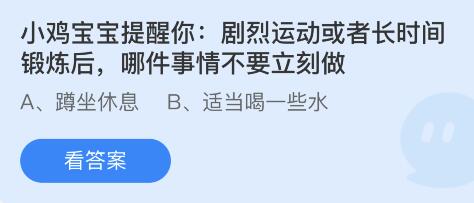 小鸡宝宝提醒你：剧烈运动或者长时间锻炼后，哪件事情不要立刻做

A、蹲坐休息　B、适当喝一些水

看答案